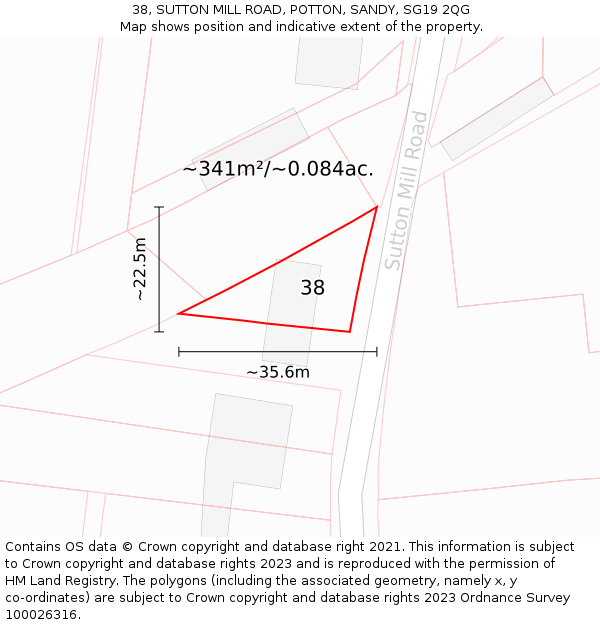 38, SUTTON MILL ROAD, POTTON, SANDY, SG19 2QG
Map shows position and indicative extent of the property.

~341m²/~0.084ac.

Sutton Mill Road

~22.5m

38

~35.6m

Contains OS data © Crown copyright and database right 2021. This information is subject to Crown copyright and database rights 2023 and is reproduced with the permission of HM Land Registry. The polygons (including the associated geometry, namely x, y co-ordinates) are subject to Crown copyright and database rights 2023 Ordnance Survey 100026316.